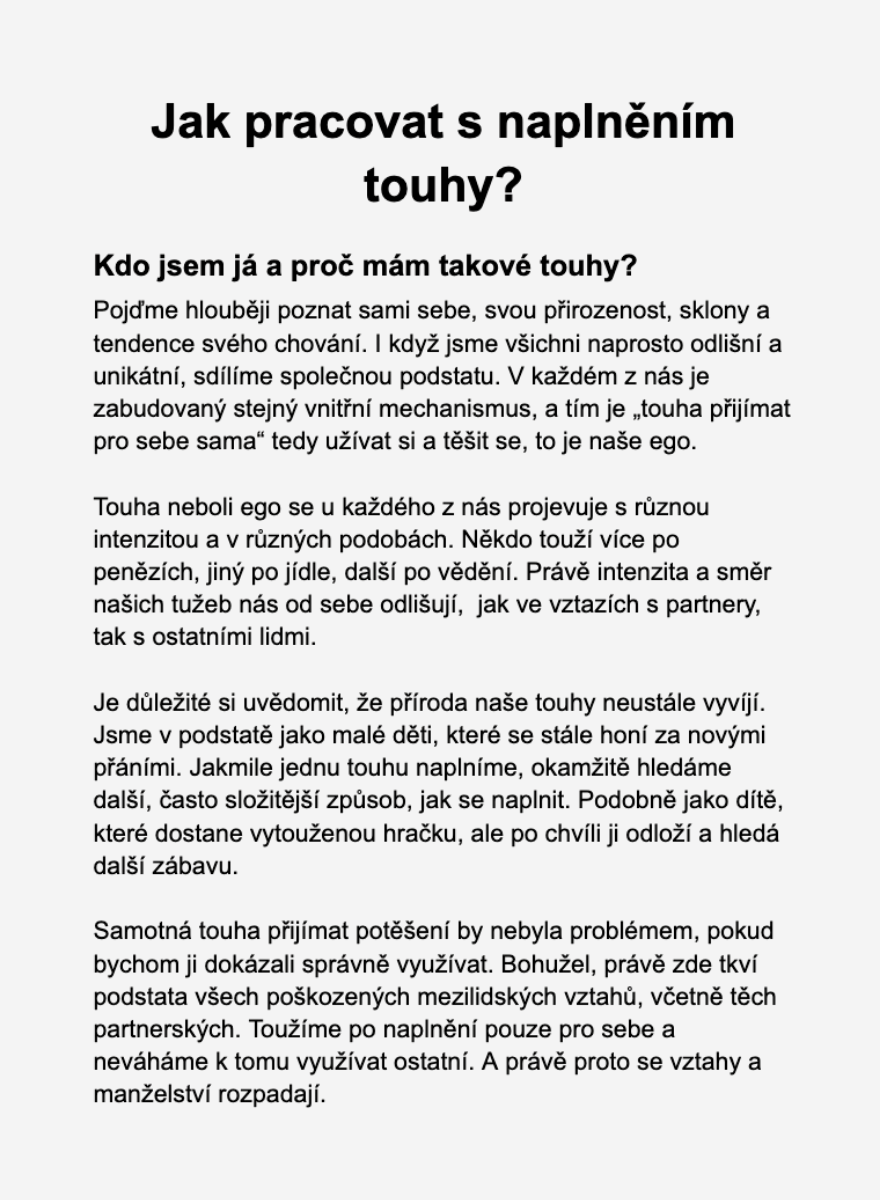 Jak pracovat s naplněním touhy?

Kdo jsem já a proč mám takové touhy?

Pojďme hlouběji poznat sami sebe, svou přirozenost, sklony a tendence svého chování. I když jsme všichni naprosto odlišní a unikátní, sdílíme společnou podstatu. V každém z nás je zabudovaný stejný vnitřní mechanismus, a tím je „touha přijímat pro sebe sama“ tedy užívat si a těšit se, to je naše ego.

Touha neboli ego se u každého z nás projevuje s různou intenzitou a v různých podobách. Někdo touží více po penězích, jiný po jídle, další po vědění. Právě intenzita a směr našich tužeb nás od sebe odlišují, jak ve vztazích s partnery, tak s ostatními lidmi.

Je důležité si uvědomit, že příroda naše touhy neustále vyvíjí. Jsme v podstatě jako malé děti, které se stále honí za novými přáními. Jakmile jednu touhu naplníme, okamžitě hledáme další, často složitější způsob, jak se naplnit. Podobně jako dítě, které dostane vytouženou hračku, ale po chvíli ji odloží a hledá další zábavu.

Samotná touha přijímat potěšení by nebyla problémem, pokud bychom ji dokázali správně využívat. Bohužel, právě zde tkví podstata všech poškozených mezilidských vztahů, včetně těch partnerských. Toužíme po naplnění pouze pro sebe a neváháme k tomu využívat ostatní. A právě proto se vztahy a manželství rozpadají.